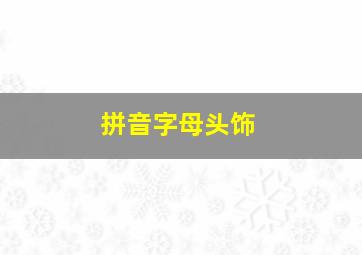 拼音字母头饰